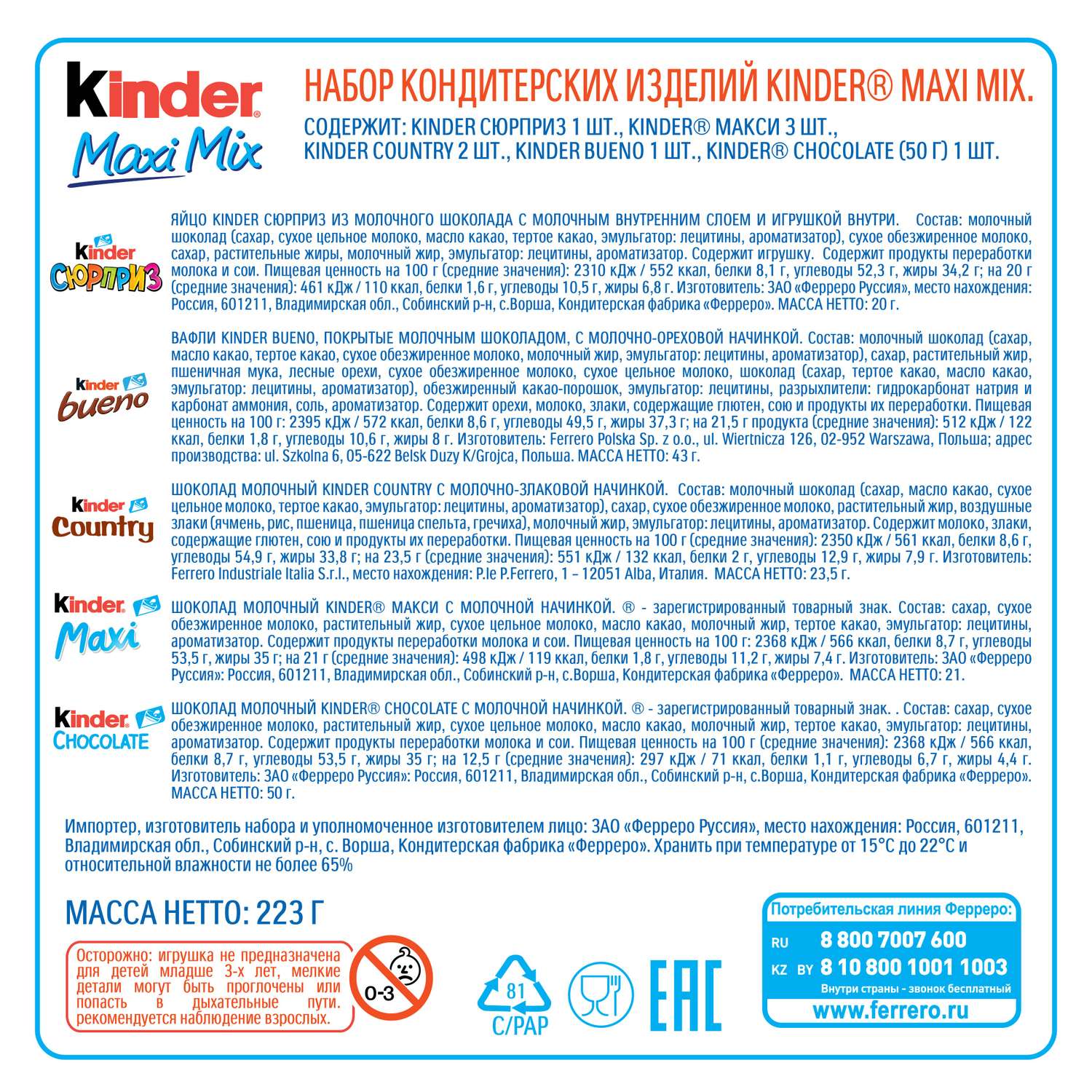 kinder
Maxi Mix

НАБОР КОНДИТЕРСКИХ ИЗДЕЛИЙ KINDER® MAXI MIX.
СОДЕРЖИТ: KINDER СЮРПРИЗ 1 ШТ., KINDER® МАКСИ 3 ШТ., KINDER COUNTRY 2 ШТ., KINDER BUENO 1 ШТ., KINDER® CHOCOLATE (50 Г) 1 ШТ.

kinder СЮРПРИЗ
ЯЙЦО KINDER СЮРПРИЗ ИЗ МОЛОЧНОГО ШОКОЛАДА С МОЛОЧНЫМ ВНУТРЕННИМ СЛОЕМ И ИГРУШКОЙ ВНУТРИ. Состав: молочный шоколад (сахар, сухое цельное молоко, масло какао, тертое какао, эмульгатор: лецитины, ароматизатор), сухое обезжиренное молоко, сахар, растительные жиры, молочный жир, эмульгатор: лецитины, ароматизатор. Содержит игрушку. Содержит продукты переработки молока и сои. Пищевая ценность на 100 г (средние значения): 2310 кДж / 552 ккал, белки 8,1 г, углеводы 52,3 г, жиры 34,2 г; на 20 г (средние значения): 461 кДж / 110 ккал, белки 1,6 г, углеводы 10,5 г, жиры 6,8 г. Изготовитель: ЗАО «Ферреро Руссия», место нахождения: Россия, 601211, Владимирская обл., Собинский р-н, с.Ворша, Кондитерская фабрика «Ферреро». МАССА НЕТТО: 20 г.

kinder bueno
ВАФЛИ KINDER BUENO, ПОКРЫТЫЕ МОЛОЧНЫМ ШОКОЛАДОМ, С МОЛОЧНО-ОРЕХОВОЙ НАЧИНКОЙ. Состав: молочный шоколад (сахар, масло какао, тертое какао, сухое обезжиренное молоко, молочный жир, эмульгатор: лецитины, ароматизатор), сахар, растительный жир, пшеничная мука, лесные орехи, сухое обезжиренное молоко, сухое цельное молоко, шоколад (сахар, тертое какао, масло какао, эмульгатор: лецитины, ароматизатор), обезжиренный какао-порошок, эмульгатор: лецитины, разрыхлители: гидрокарбонат натрия и карбонат аммония, соль, ароматизатор. Содержит орехи, молоко, злаки, содержащие глютен, сою и продукты их переработки. Пищевая ценность на 100 г: 2395 кДж / 572 ккал, белки 8,6 г, углеводы 49,5 г, жиры 37,3 г; на 21,5 г продукта (средние значения): 512 кДж / 122 ккал, белки 1,8 г, углеводы 10,6 г, жиры 8 г. Изготовитель: Ferrero Polska Sp. z o.o., ul. Wiertnicza 126, 02-952 Warszawa, Польша; адрес производства: ul. Szkolna 6, 05-622 Belsk Duzy K/Grojca, Польша. МАССА НЕТТО: 43 г.

kinder Country
ШОКОЛАД МОЛОЧНЫЙ KINDER COUNTRY С МОЛОЧНО-ЗЛАКОВОЙ НАЧИНКОЙ. Состав: молочный шоколад (сахар, масло какао, сухое цельное молоко, тертое какао, эмульгатор: лецитины, ароматизатор), сахар, сухое обезжиренное молоко, растительный жир, воздушные злаки (ячмень, рис, пшеница, пшеница спельта, гречиха), молочный жир, эмульгатор: лецитины, ароматизатор. Содержит молоко, злаки, содержащие глютен, сою и продукты их переработки. Пищевая ценность на 100 г (средние значения): 2350 кДж / 561 ккал, белки 8,6 г, углеводы 54,9 г, жиры 33,8 г; на 23,5 г (средние значения): 551 кДж / 132 ккал, белки 2 г, углеводы 12,9 г, жиры 7,9 г. Изготовитель: Ferrero Industriale Italia S.r.l., место нахождения: P.le P.Ferrero, 1 – 12051 Alba, Италия. МАССА НЕТТО: 23,5 г.

kinder Maxi
ШОКОЛАД МОЛОЧНЫЙ KINDER® МАКСИ С МОЛОЧНОЙ НАЧИНКОЙ. ® - зарегистрированный товарный знак. Состав: сахар, сухое обезжиренное молоко, растительный жир, сухое цельное молоко, масло какао, молочный жир, тертое какао, эмульгатор: лецитины, ароматизатор. Содержит продукты переработки молока и сои. Пищевая ценность на 100 г: 2368 кДж / 566 ккал, белки 8,7 г, углеводы 53,5 г, жиры 35 г; на 21 г (средние значения): 498 кДж / 119 ккал, белки 1,8 г, углеводы 11,2 г, жиры 7,4 г. Изготовитель: ЗАО «Ферреро Руссия»: Россия, 601211, Владимирская обл., Собинский р-н, с.Ворша, Кондитерская фабрика «Ферреро». МАССА НЕТТО: 21.

kinder CHOCOLATE
ШОКОЛАД МОЛОЧНЫЙ KINDER® CHOCOLATE С МОЛОЧНОЙ НАЧИНКОЙ. ® - зарегистрированный товарный знак. . Состав: сахар, сухое обезжиренное молоко, растительный жир, сухое цельное молоко, масло какао, молочный жир, тертое какао, эмульгатор: лецитины, ароматизатор. Содержит продукты переработки молока и сои. Пищевая ценность на 100 г (средние значения): 2368 кДж / 566 ккал, белки 8,7 г, углеводы 53,5 г, жиры 35 г; на 12,5 г (средние значения): 297 кДж / 71 ккал, белки 1,1 г, углеводы 6,7 г, жиры 4,4 г. Изготовитель: ЗАО «Ферреро Руссия»: Россия, 601211, Владимирская обл., Собинский р-н, с.Ворша, Кондитерская фабрика «Ферреро». МАССА НЕТТО: 50 г.

Импортер, изготовитель набора и уполномоченное изготовителем лицо: ЗАО «Ферреро Руссия», место нахождения: Россия, 601211, Владимирская обл., Собинский р-н, с. Ворша, Кондитерская фабрика «Ферреро». Хранить при температуре от 15°С до 22°С и относительной влажности не более 65%

МАССА НЕТТО: 223 Г

Осторожно: игрушка не предназначена для детей младше 3-х лет, мелкие детали могут быть проглочены или попасть в дыхательные пути. рекомендуется наблюдение взрослых.

0-3

81
C/PAP

EAC

Потребительская линия Ферреро:
RU 8 800 7007 600
KZ BY 8 10 800 1001 1003
Внутри страны - звонок бесплатный
www.ferrero.ru